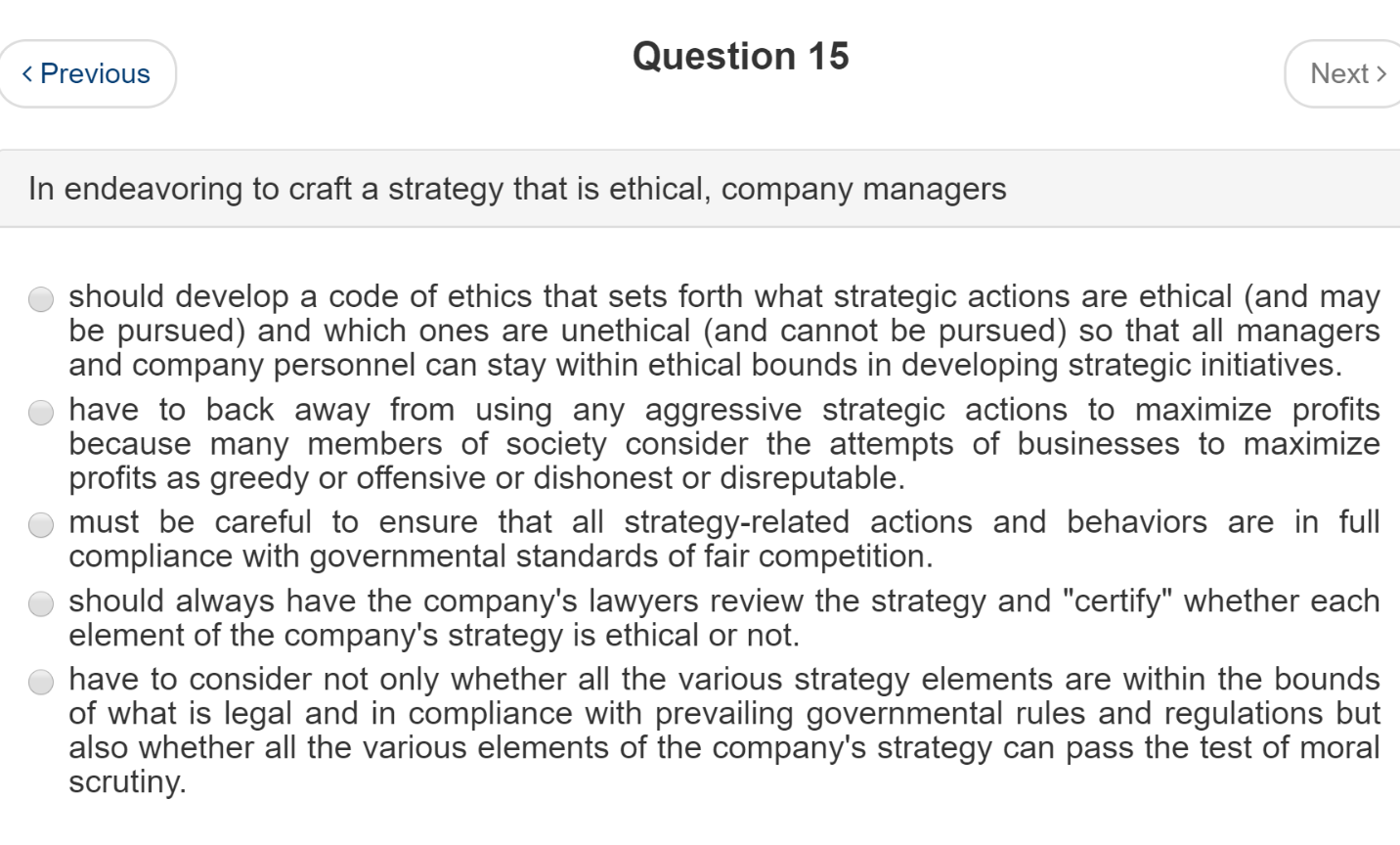 ‹ Previous

Question 15

Next ›

In endeavoring to craft a strategy that is ethical, company managers

should develop a code of ethics that sets forth what strategic actions are ethical (and may be pursued) and which ones are unethical (and cannot be pursued) so that all managers and company personnel can stay within ethical bounds in developing strategic initiatives.

have to back away from using any aggressive strategic actions to maximize profits because many members of society consider the attempts of businesses to maximize profits as greedy or offensive or dishonest or disreputable.

must be careful to ensure that all strategy-related actions and behaviors are in full compliance with governmental standards of fair competition.

should always have the company's lawyers review the strategy and "certify" whether each element of the company's strategy is ethical or not.

have to consider not only whether all the various strategy elements are within the bounds of what is legal and in compliance with prevailing governmental rules and regulations but also whether all the various elements of the company's strategy can pass the test of moral scrutiny.